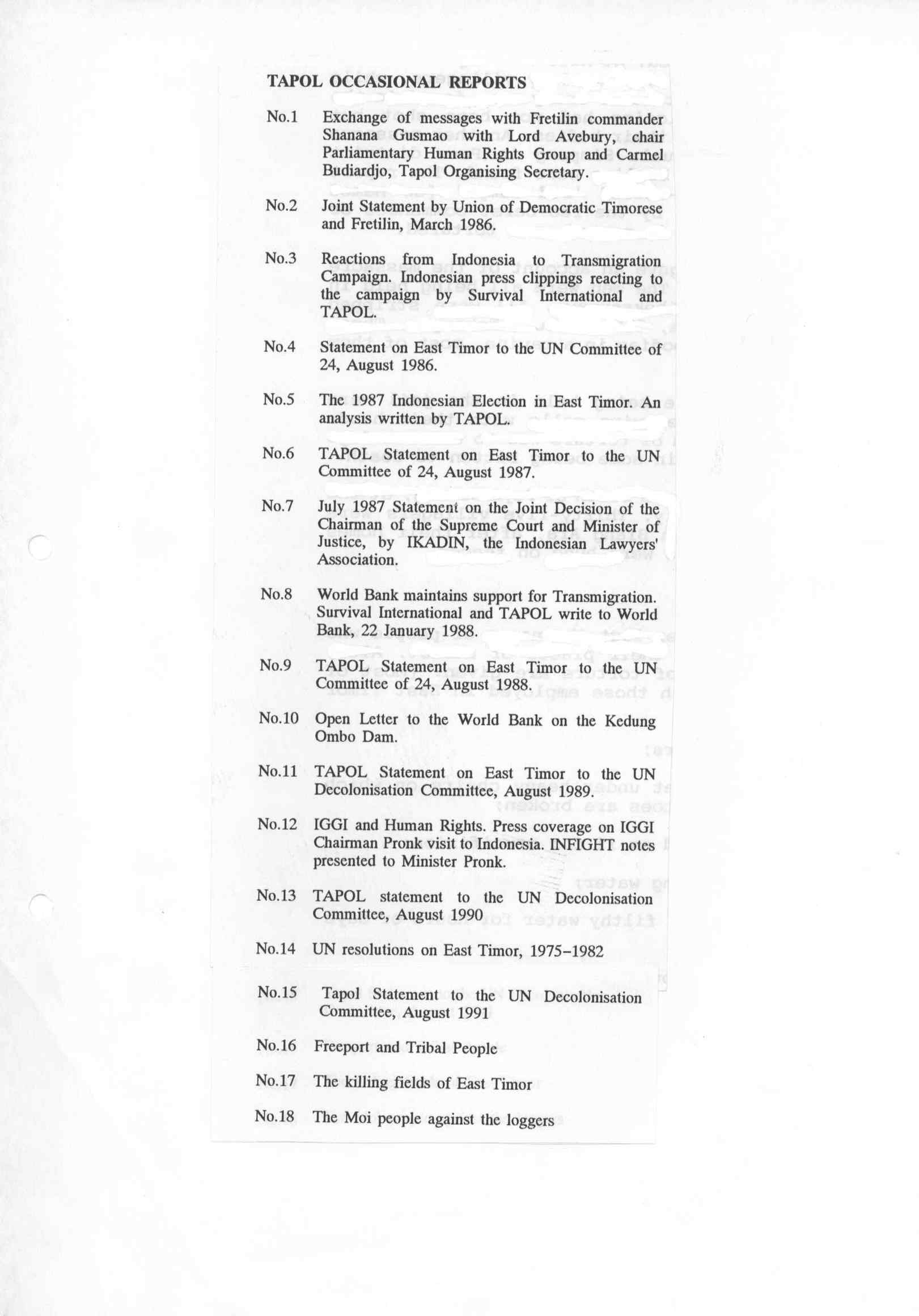 TAPOL OCCASIONAL REPORTS

No.1 Exchange of messages with Fretilin commander Shanana Gusmao with Lord Avebury, chair Parliamentary Human Rights Group and Carmel Budiardjo, Tapol Organising Secretary.

No.2 Joint Statement by Union of Democratic Timorese and Fretilin, March 1986.

No.3 Reactions from Indonesia to Transmigration Campaign. Indonesian press clippings reacting to the campaign by Survival International and TAPOL.

No.4 Statement on East Timor to the UN Committee of 24, August 1986.

No.5 The 1987 Indonesian Election in East Timor. An analysis written by TAPOL.

No.6 TAPOL Statement on East Timor to the UN Committee of 24, August 1987.

No.7 July 1987 Statement on the Joint Decision of the Chairman of the Supreme Court and Minister of Justice, by IKADIN, the Indonesian Lawyers' Association.

No.8 World Bank maintains support for Transmigration. Survival International and TAPOL write to World Bank, 22 January 1988.

No.9 TAPOL Statement on East Timor to the UN Committee of 24, August 1988.

No.10 Open Letter to the World Bank on the Kedung Ombo Dam.

No.11 TAPOL Statement on East Timor to the UN Decolonisation Committee, August 1989.

No.12 IGGI and Human Rights. Press coverage on IGGI Chairman Pronk visit to Indonesia. INFIGHT notes presented to Minister Pronk.

No.13 TAPOL statement to the UN Decolonisation Committee, August 1990

No.14 UN resolutions on East Timor, 1975-1982

No.15 Tapol Statement to the UN Decolonisation Committee, August 1991

No.16 Freeport and Tribal People

No.17 The killing fields of East Timor

No.18 The Moi people against the loggers